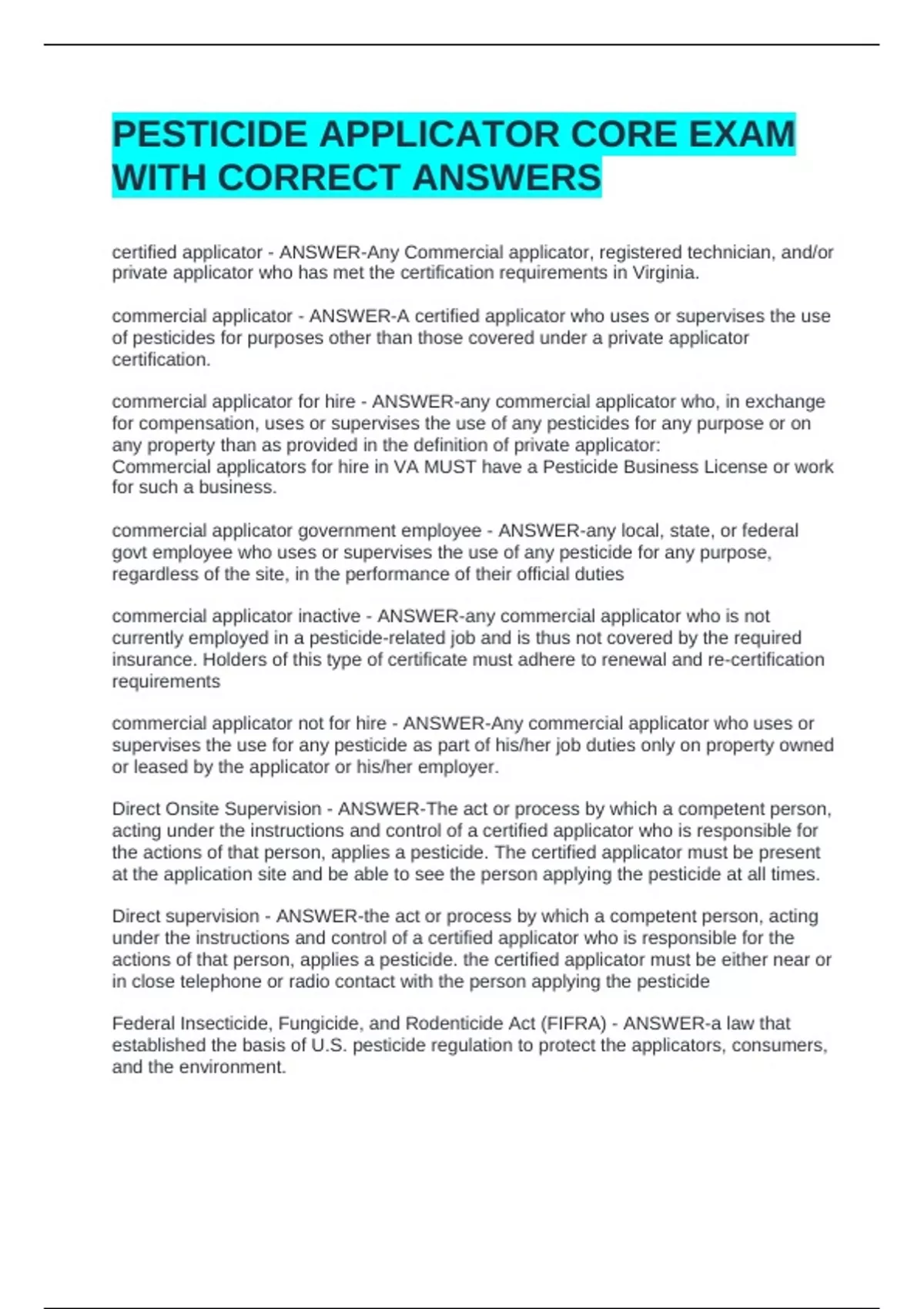 PESTICIDE APPLICATOR CORE EXAM WITH CORRECT ANSWERS

certified applicator - ANSWER-Any Commercial applicator, registered technician, and/or private applicator who has met the certification requirements in Virginia.

commercial applicator - ANSWER-A certified applicator who uses or supervises the use of pesticides for purposes other than those covered under a private applicator certification.

commercial applicator for hire - ANSWER-any commercial applicator who, in exchange for compensation, uses or supervises the use of any pesticides for any purpose or on any property than as provided in the definition of private applicator:
Commercial applicators for hire in VA MUST have a Pesticide Business License or work for such a business.

commercial applicator government employee - ANSWER-any local, state, or federal govt employee who uses or supervises the use of any pesticide for any purpose, regardless of the site, in the performance of their official duties

commercial applicator inactive - ANSWER-any commercial applicator who is not currently employed in a pesticide-related job and is thus not covered by the required insurance. Holders of this type of certificate must adhere to renewal and re-certification requirements

commercial applicator not for hire - ANSWER-Any commercial applicator who uses or supervises the use for any pesticide as part of his/her job duties only on property owned or leased by the applicator or his/her employer.

Direct Onsite Supervision - ANSWER-The act or process by which a competent person, acting under the instructions and control of a certified applicator who is responsible for the actions of that person, applies a pesticide. The certified applicator must be present at the application site and be able to see the person applying the pesticide at all times.

Direct supervision - ANSWER-the act or process by which a competent person, acting under the instructions and control of a certified applicator who is responsible for the actions of that person, applies a pesticide. the certified applicator must be either near or in close telephone or radio contact with the person applying the pesticide

Federal Insecticide, Fungicide, and Rodenticide Act (FIFRA) - ANSWER-a law that established the basis of U.S. pesticide regulation to protect the applicators, consumers, and the environment.